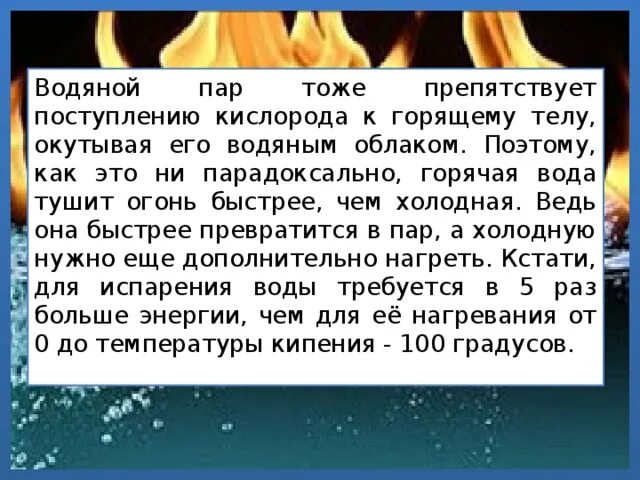 Водяной пар тоже препятствует поступлению кислорода к горящему телу, окутывая его водяным облаком. Поэтому, как это ни парадоксально, горячая вода тушит огонь быстрее, чем холодная. Ведь она быстрее превратится в пар, а холодную нужно еще дополнительно нагреть. Кстати, для испарения воды требуется в 5 раз больше энергии, чем для её нагревания от 0 до температуры кипения - 100 градусов.